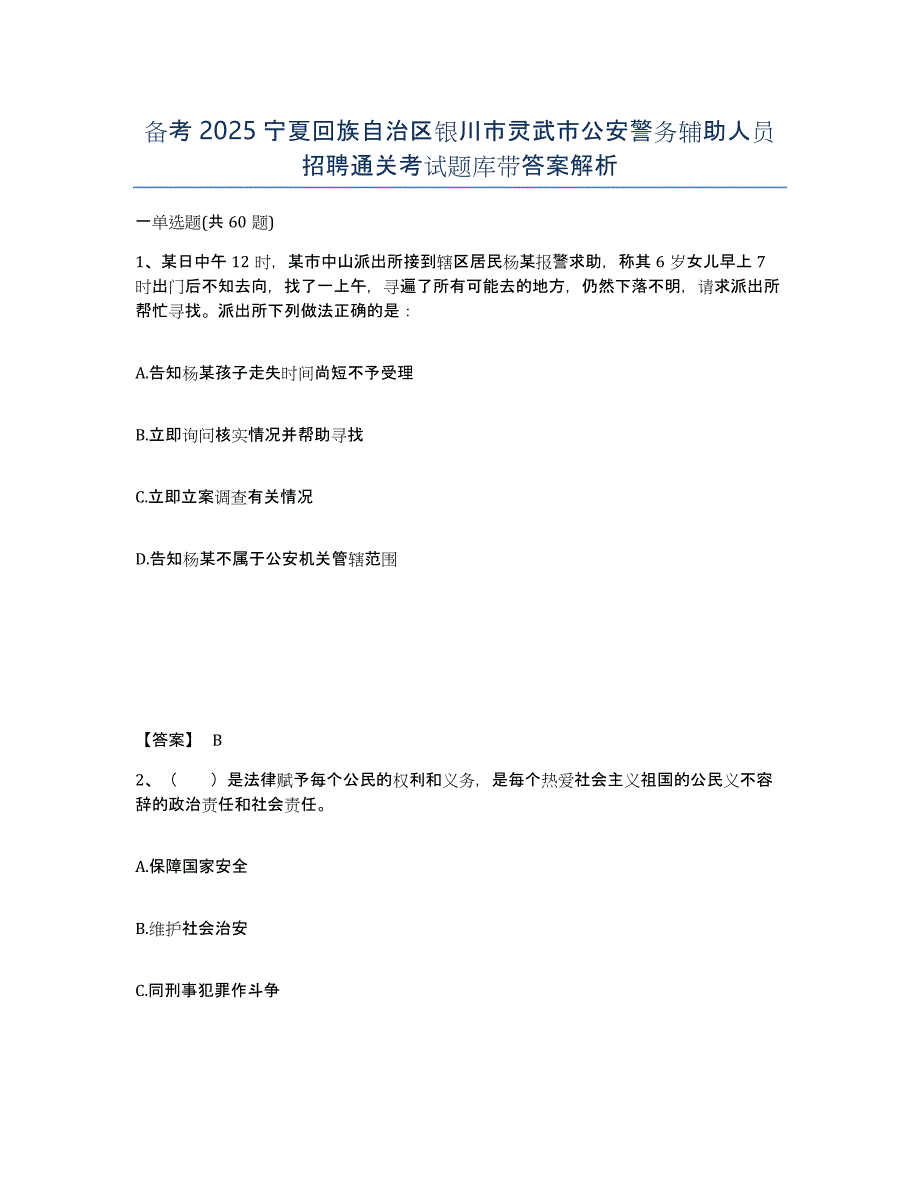 备考 2025 宁夏回族自治区银川市灵武市公安警务辅助人员招聘通关考试题库带答案解析

一单选题(共 60 题)

1、某日中午 12 时，某市中山派出所接到辖区居民杨某报警求助，称其 6 岁女儿早上 7 时出门后不知去向，找了一上午，寻遍了所有可能去的地方，仍然下落不明，请求派出所帮忙寻找。派出所下列做法正确的是：

A.告知杨某孩子走失时间尚短不予受理

B.立即询问核实情况并帮助寻找

C.立即立案调查有关情况

D.告知杨某不属于公安机关管辖范围

【答案】 B

2、（　　）是法律赋予每个公民的权利和义务，是每个热爱社会主义祖国的公民义不容辞的政治责任和社会责任。

A.保障国家安全

B.维护社会治安

C.同刑事犯罪作斗争